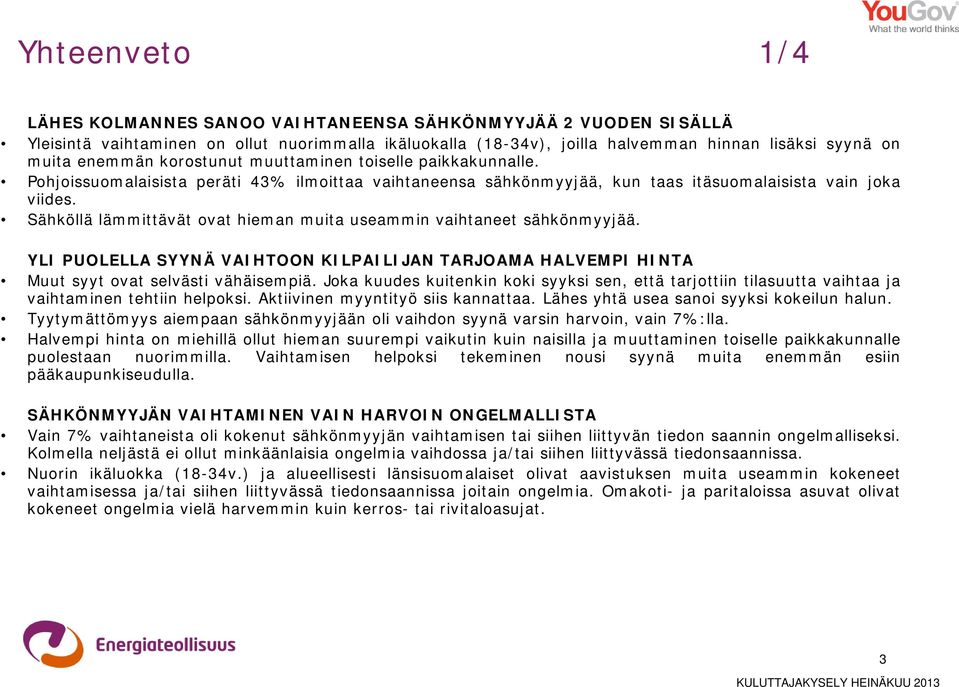 YouGov
What the world thinks

Yhteenveto 1/4

LÄHES KOLMANNES SANOO VAIHTANEENSA SÄHKÖNMYYJÄÄ 2 VUODEN SISÄLLÄ

• Yleisintä vaihtaminen on ollut nuorimmalla ikäluokalla (18-34v), joilla halvemman hinnan lisäksi syynä on muita enemmän korostunut muuttaminen toiselle paikkakunnalle.
• Pohjoissuomalaisista peräti 43% ilmoittaa vaihtaneensa sähkönmyyjää, kun taas itäsuomalaisista vain joka viides.
• Sähköllä lämmittävät ovat hieman muita useammin vaihtaneet sähkönmyyjää.

YLI PUOLELLA SYYNÄ VAIHTOON KILPAILIJAN TARJOAMA HALVEMPI HINTA

• Muut syyt ovat selvästi vähäisempiä. Joka kuudes kuitenkin koki syyksi sen, että tarjottiin tilasuutta vaihtaa ja vaihtaminen tehtiin helpoksi. Aktiivinen myyntityö siis kannattaa. Lähes yhtä usea sanoi syyksi kokeilun halun.
• Tyytymättömyys aiempaan sähkönmyyjään oli vaihdon syynä varsin harvoin, vain 7%:lla.
• Halvempi hinta on miehillä ollut hieman suurempi vaikutin kuin naisilla ja muuttaminen toiselle paikkakunnalle puolestaan nuorimmilla. Vaihtamisen helpoksi tekeminen nousi syynä muita enemmän esiin pääkaupunkiseudulla.

SÄHKÖNMYYJÄN VAIHTAMINEN VAIN HARVOIN ONGELMALLISTA

• Vain 7% vaihtaneista oli kokenut sähkönmyyjän vaihtamisen tai siihen liittyvän tiedon saannin ongelmalliseksi. Kolmella neljästä ei ollut minkäänlaisia ongelmia vaihdossa ja/tai siihen liittyvässä tiedonsaannissa.
• Nuorin ikäluokka (18-34v.) ja alueellisesti länsisuomalaiset olivat aavistuksen muita useammin kokeneet vaihtamisessa ja/tai siihen liittyvässä tiedonsaannissa joitain ongelmia. Omakoti- ja paritaloissa asuvat olivat kokeneet ongelmia vielä harvemmin kuin kerros- tai rivitaloasujat.

Energiateollisuus

3

KULUTTAJAKYSELY HEINÄKUU 2013